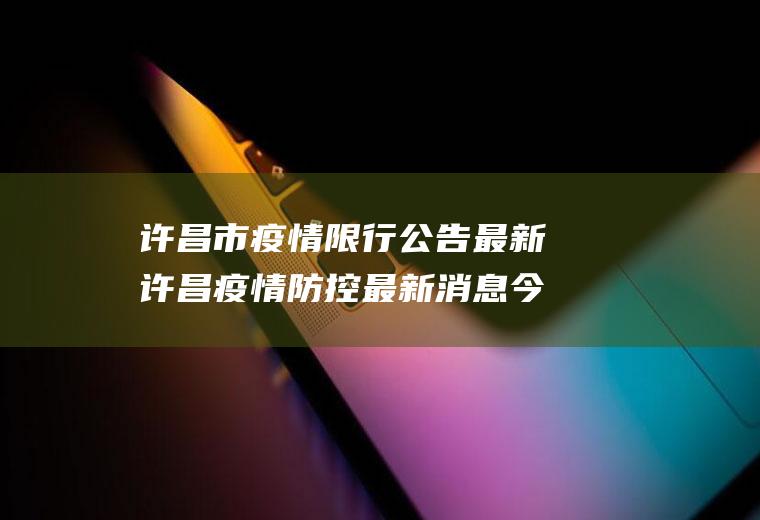 许昌市疫情限行公告最新
许昌疫情防控最新消息今